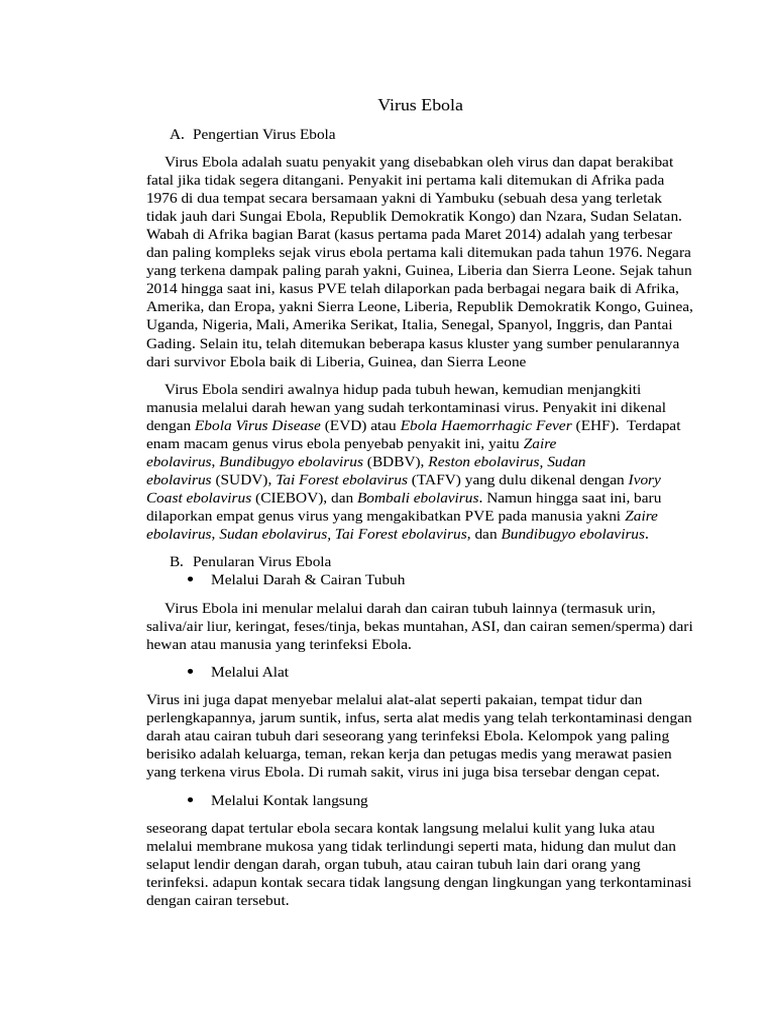 Virus Ebola

A. Pengertian Virus Ebola

Virus Ebola adalah suatu penyakit yang disebabkan oleh virus dan dapat berakibat fatal jika tidak segera ditangani. Penyakit ini pertama kali ditemukan di Afrika pada 1976 di dua tempat secara bersamaan yakni di Yambuku (sebuah desa yang terletak tidak jauh dari Sungai Ebola, Republik Demokratik Kongo) dan Nzara, Sudan Selatan. Wabah di Afrika bagian Barat (kasus pertama pada Maret 2014) adalah yang terbesar dan paling kompleks sejak virus ebola pertama kali ditemukan pada tahun 1976. Negara yang terkena dampak paling parah yakni, Guinea, Liberia dan Sierra Leone. Sejak tahun 2014 hingga saat ini, kasus PVE telah dilaporkan pada berbagai negara baik di Afrika, Amerika, dan Eropa, yakni Sierra Leone, Liberia, Republik Demokratik Kongo, Guinea, Uganda, Nigeria, Mali, Amerika Serikat, Italia, Senegal, Spanyol, Inggris, dan Pantai Gading. Selain itu, telah ditemukan beberapa kasus kluster yang sumber penularannya dari survivor Ebola baik di Liberia, Guinea, dan Sierra Leone

Virus Ebola sendiri awalnya hidup pada tubuh hewan, kemudian menjangkiti manusia melalui darah hewan yang sudah terkontaminasi virus. Penyakit ini dikenal dengan Ebola Virus Disease (EVD) atau Ebola Haemorrhagic Fever (EHF). Terdapat enam macam genus virus ebola penyebab penyakit ini, yaitu Zaire ebolavirus, Bundibugyo ebolavirus (BDBV), Reston ebolavirus, Sudan ebolavirus (SUDV), Tai Forest ebolavirus (TAFV) yang dulu dikenal dengan Ivory Coast ebolavirus (CIEBOV), dan Bombali ebolavirus. Namun hingga saat ini, baru dilaporkan empat genus virus yang mengakibatkan PVE pada manusia yakni Zaire ebolavirus, Sudan ebolavirus, Tai Forest ebolavirus, dan Bundibugyo ebolavirus.

B. Penularan Virus Ebola
• Melalui Darah & Cairan Tubuh

Virus Ebola ini menular melalui darah dan cairan tubuh lainnya (termasuk urin, saliva/air liur, keringat, feses/tinja, bekas muntahan, ASI, dan cairan semen/sperma) dari hewan atau manusia yang terinfeksi Ebola.

• Melalui Alat

Virus ini juga dapat menyebar melalui alat-alat seperti pakaian, tempat tidur dan perlengkapannya, jarum suntik, infus, serta alat medis yang telah terkontaminasi dengan darah atau cairan tubuh dari seseorang yang terinfeksi Ebola. Kelompok yang paling berisiko adalah keluarga, teman, rekan kerja dan petugas medis yang merawat pasien yang terkena virus Ebola. Di rumah sakit, virus ini juga bisa tersebar dengan cepat.

• Melalui Kontak langsung

seseorang dapat tertular ebola secara kontak langsung melalui kulit yang luka atau melalui membrane mukosa yang tidak terlindungi seperti mata, hidung dan mulut dan selaput lendir dengan darah, organ tubuh, atau cairan tubuh lain dari orang yang terinfeksi. adapun kontak secara tidak langsung dengan lingkungan yang terkontaminasi dengan cairan tersebut.